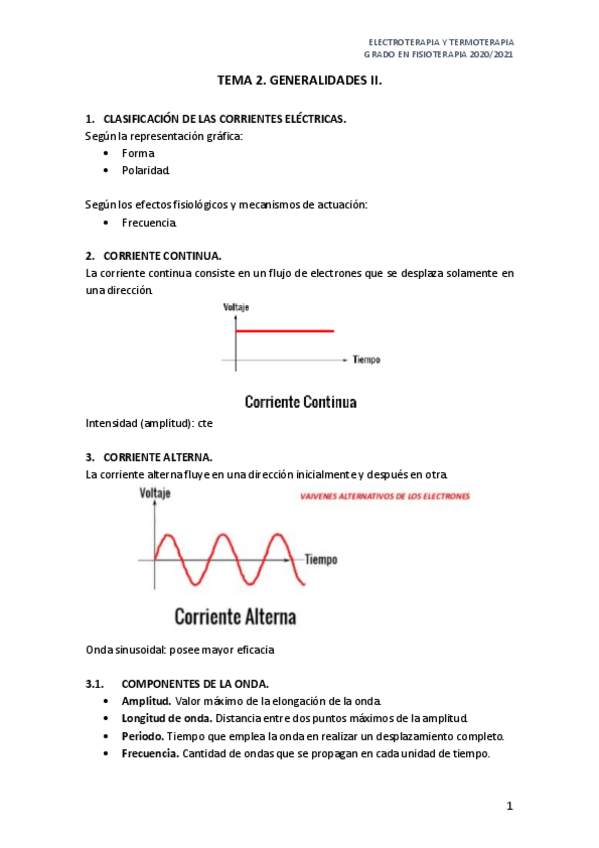 ELECTROTERAPIA Y TERMOTERAPIA
GRADO EN FISIOTERAPIA 2020/2021

TEMA 2. GENERALIDADES II.

1. CLASIFICACIÓN DE LAS CORRIENTES ELÉCTRICAS.
Según la representación gráfica:
• Forma
• Polaridad.

Según los efectos fisiológicos y mecanismos de actuación:
• Frecuencia.

2. CORRIENTE CONTINUA.
La corriente continua consiste en un flujo de electrones que se desplaza solamente en una dirección.

Voltaje
Tiempo
Corriente Continua

Intensidad (amplitud): cte

3. CORRIENTE ALTERNA.
La corriente alterna fluye en una dirección inicialmente y después en otra.

Voltaje
VAIVENES ALTERNATIVOS DE LOS ELECTRONES
Tiempo
Corriente Alterna

Onda sinusoidal: posee mayor eficacia

3.1. COMPONENTES DE LA ONDA.
• Amplitud. Valor máximo de la elongación de la onda.
• Longitud de onda. Distancia entre dos puntos máximos de la amplitud.
• Periodo. Tiempo que emplea la onda en realizar un desplazamiento completo.
• Frecuencia. Cantidad de ondas que se propagan en cada unidad de tiempo.

1